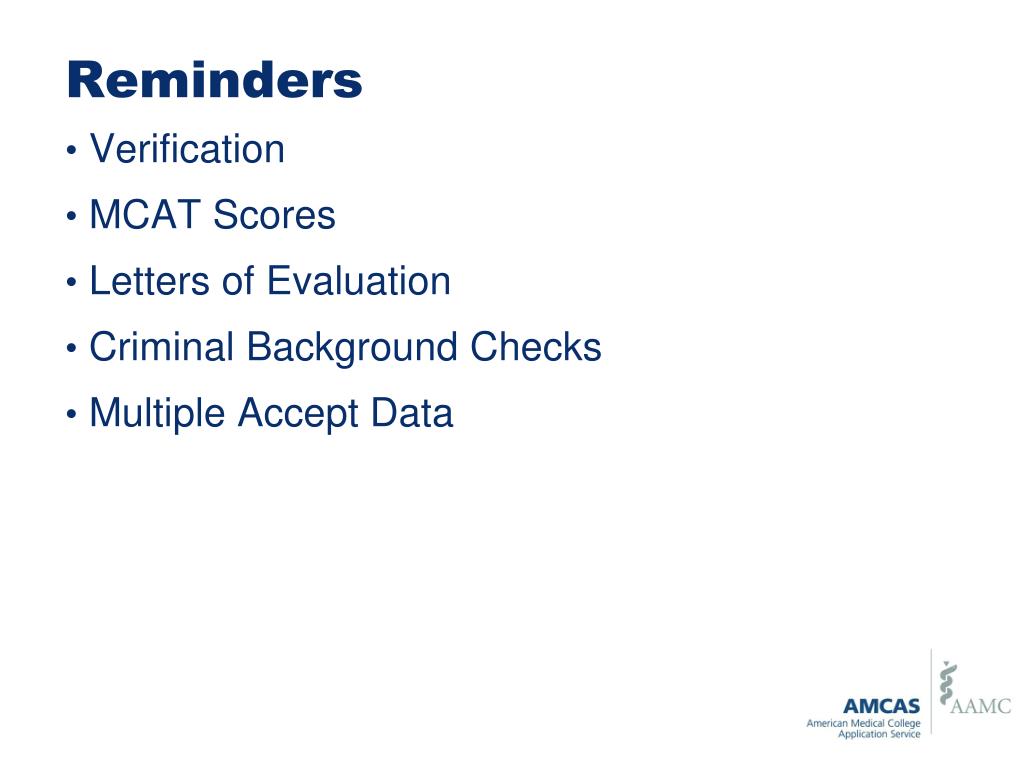 Reminders

• Verification

• MCAT Scores

• Letters of Evaluation

• Criminal Background Checks

• Multiple Accept Data

AMCAS
American Medical College Application Service

AAMC